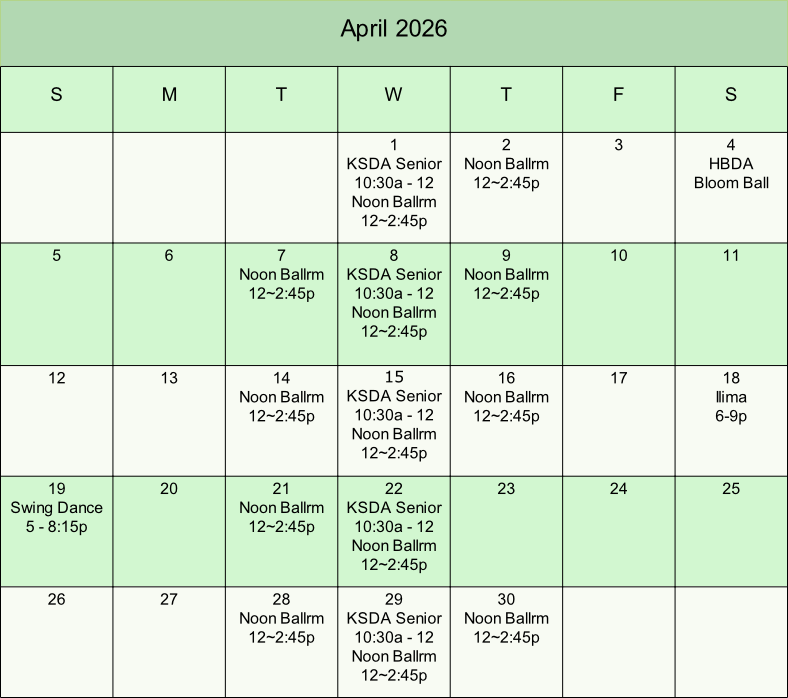 April 2026

| S | M | T | W | T | F | S |
|---|---|---|---|---|---|---|
| | | | 1 KSDA Senior 10:30a - 12 Noon Ballrm 12~2:45p | 2 Noon Ballrm 12~2:45p | 3 | 4 HBDA Bloom Ball |
| 5 | 6 | 7 Noon Ballrm 12~2:45p | 8 KSDA Senior 10:30a - 12 Noon Ballrm 12~2:45p | 9 Noon Ballrm 12~2:45p | 10 | 11 |
| 12 | 13 | 14 Noon Ballrm 12~2:45p | 15 KSDA Senior 10:30a - 12 Noon Ballrm 12~2:45p | 16 Noon Ballrm 12~2:45p | 17 | 18 Ilima 6-9p |
| 19 Swing Dance 5 - 8:15p | 20 | 21 Noon Ballrm 12~2:45p | 22 KSDA Senior 10:30a - 12 Noon Ballrm 12~2:45p | 23 | 24 | 25 |
| 26 | 27 | 28 Noon Ballrm 12~2:45p | 29 KSDA Senior 10:30a - 12 Noon Ballrm 12~2:45p | 30 Noon Ballrm 12~2:45p | | |